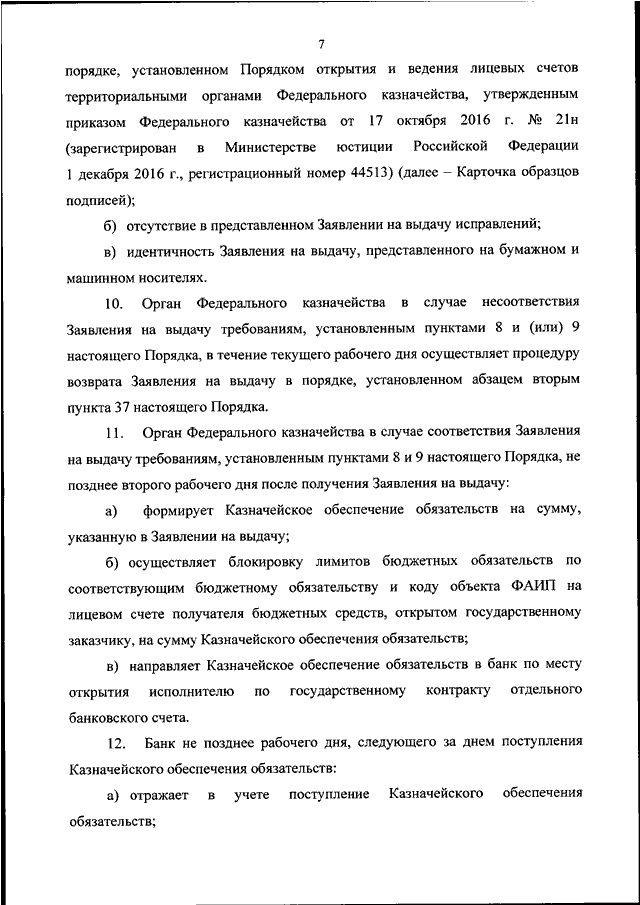 7

порядке, установленном Порядком открытия и ведения лицевых счетов территориальными органами Федерального казначейства, утвержденным приказом Федерального казначейства от 17 октября 2016 г. № 21н (зарегистрирован в Министерстве юстиции Российской Федерации 1 декабря 2016 г., регистрационный номер 44513) (далее – Карточка образцов подписей);

б) отсутствие в представленном Заявлении на выдачу исправлений;

в) идентичность Заявления на выдачу, представленного на бумажном и машинном носителях.

10. Орган Федерального казначейства в случае несоответствия Заявления на выдачу требованиям, установленным пунктами 8 и (или) 9 настоящего Порядка, в течение текущего рабочего дня осуществляет процедуру возврата Заявления на выдачу в порядке, установленном абзацем вторым пункта 37 настоящего Порядка.

11. Орган Федерального казначейства в случае соответствия Заявления на выдачу требованиям, установленным пунктами 8 и 9 настоящего Порядка, не позднее второго рабочего дня после получения Заявления на выдачу:

а) формирует Казначейское обеспечение обязательств на сумму, указанную в Заявлении на выдачу;

б) осуществляет блокировку лимитов бюджетных обязательств по соответствующим бюджетному обязательству и коду объекта ФАИП на лицевом счете получателя бюджетных средств, открытом государственному заказчику, на сумму Казначейского обеспечения обязательств;

в) направляет Казначейское обеспечение обязательств в банк по месту открытия исполнителю по государственному контракту отдельного банковского счета.

12. Банк не позднее рабочего дня, следующего за днем поступления Казначейского обеспечения обязательств:

а) отражает в учете поступление Казначейского обеспечения обязательств;